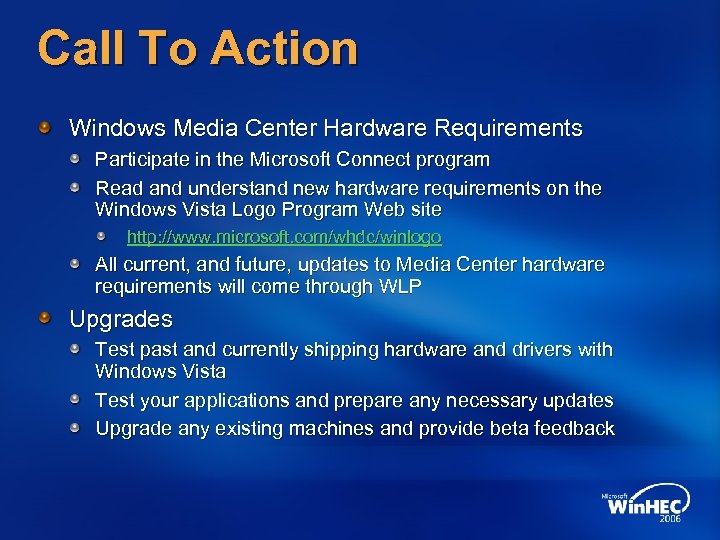 Call To Action

Windows Media Center Hardware Requirements

Participate in the Microsoft Connect program

Read and understand new hardware requirements on the Windows Vista Logo Program Web site

http://www.microsoft.com/whdc/winlogo

All current, and future, updates to Media Center hardware requirements will come through WLP

Upgrades

Test past and currently shipping hardware and drivers with Windows Vista

Test your applications and prepare any necessary updates

Upgrade any existing machines and provide beta feedback

Microsoft WinHEC 2006